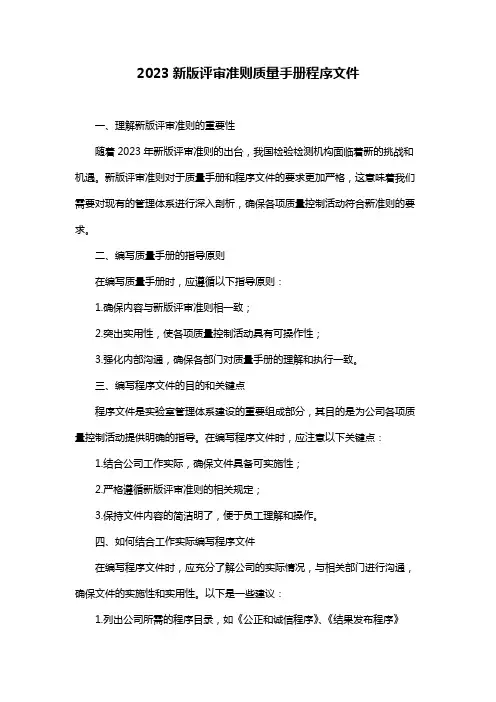 2023 新版评审准则质量手册程序文件

一、理解新版评审准则的重要性

随着 2023 年新版评审准则的出台，我国检验检测机构面临着新的挑战和机遇。新版评审准则对于质量手册和程序文件的要求更加严格，这意味着我们需要对现有的管理体系进行深入剖析，确保各项质量控制活动符合新准则的要求。

二、编写质量手册的指导原则

在编写质量手册时，应遵循以下指导原则：

1.确保内容与新版评审准则相一致；

2.突出实用性，使各项质量控制活动具有可操作性；

3.强化内部沟通，确保各部门对质量手册的理解和执行一致。

三、编写程序文件的目的和关键点

程序文件是实验室管理体系建设的重要组成部分，其目的是为公司各项质量控制活动提供明确的指导。在编写程序文件时，应注意以下关键点：

1.结合公司工作实际，确保文件具备可实施性；

2.严格遵循新版评审准则的相关规定；

3.保持文件内容的简洁明了，便于员工理解和操作。

四、如何结合工作实际编写程序文件

在编写程序文件时，应充分了解公司的实际情况，与相关部门进行沟通，确保文件的实施性和实用性。以下是一些建议：

1.列出公司所需的程序目录，如《公正和诚信程序》、《结果发布程序》